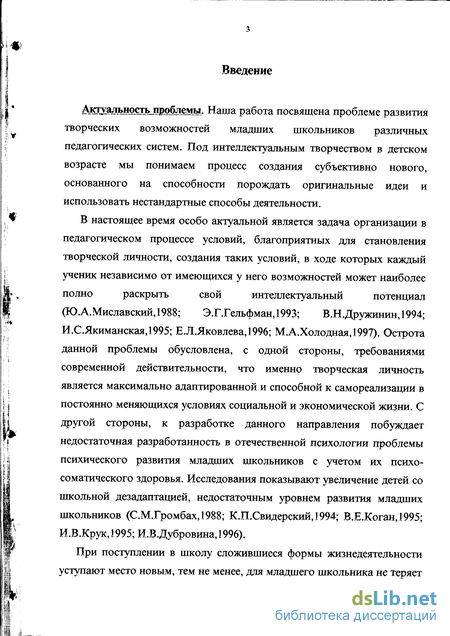 3

Введение

Актуальность проблемы. Наша работа посвящена проблеме развития творческих возможностей младших школьников различных педагогических систем. Под интеллектуальным творчеством в детском возрасте мы понимаем процесс создания субъективно нового, основанного на способности порождать оригинальные идеи и использовать нестандартные способы деятельности.

В настоящее время особо актуальной является задача организации в педагогическом процессе условий, благоприятных для становления творческой личности, создания таких условий, в ходе которых каждый ученик независимо от имеющихся у него возможностей может наиболее полно раскрыть свой интеллектуальный потенциал (Ю.А.Миславский,1988; Э.Г.Гельфман,1993; В.Н.Дружинин,1994; И.С.Якиманская,1995; Е.Л.Яковлева,1996; М.А.Холодная,1997). Острота данной проблемы обусловлена, с одной стороны, требованиями современной действительности, что именно творческая личность является максимально адаптированной и способной к самореализации в постоянно меняющихся условиях социальной и экономической жизни. С другой стороны, к разработке данного направления побуждает недостаточная разработанность в отечественной психологии проблемы психического развития младших школьников с учетом их психосоматического здоровья. Исследования показывают увеличение детей со школьной дезадаптацией, недостаточным уровнем развития младших школьников (С.М.Громбах,1988; К.П.Свидерский,1994; В.Е.Коган,1995; И.В.Крук,1995; И.В.Дубровина,1996).

При поступлении в школу сложившиеся формы жизнедеятельности уступают место новым, тем не менее, для младшего школьника не теряет

dsLib.net
библиотека диссертаций